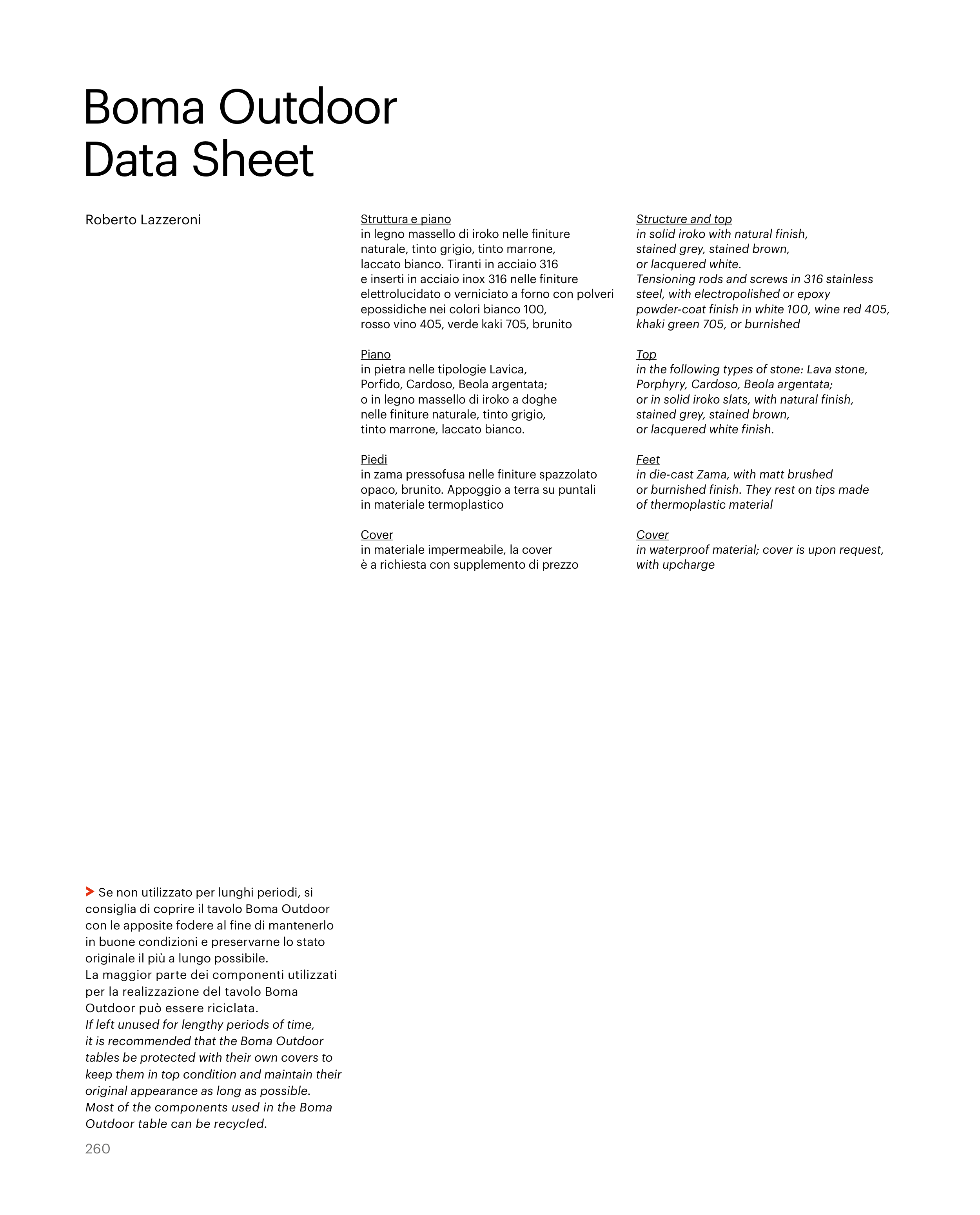 Boma Outdoor
Data Sheet

Roberto Lazzeroni

Struttura e piano
in legno massello di iroko nelle finiture naturale, tinto grigio, tinto marrone, laccato bianco. Tiranti in acciaio 316 e inserti in acciaio inox 316 nelle finiture elettrolucidato o verniciato a forno con polveri epossidiche nei colori bianco 100, rosso vino 405, verde kaki 705, brunito

Piano
in pietra nelle tipologie Lavica, Porfido, Cardoso, Beola argentata; o in legno massello di iroko a doghe nelle finiture naturale, tinto grigio, tinto marrone, laccato bianco.

Piedi
in zama pressofusa nelle finiture spazzolato opaco, brunito. Appoggio a terra su puntali in materiale termoplastico

Cover
in materiale impermeabile, la cover è a richiesta con supplemento di prezzo

Structure and top
in solid iroko with natural finish, stained grey, stained brown, or lacquered white.
Tensioning rods and screws in 316 stainless steel, with electropolished or epoxy powder-coat finish in white 100, wine red 405, khaki green 705, or burnished

Top
in the following types of stone: Lava stone, Porphyry, Cardoso, Beola argentata; or in solid iroko slats, with natural finish, stained grey, stained brown, or lacquered white finish.

Feet
in die-cast Zama, with matt brushed or burnished finish. They rest on tips made of thermoplastic material

Cover
in waterproof material; cover is upon request, with upcharge

> Se non utilizzato per lunghi periodi, si consiglia di coprire il tavolo Boma Outdoor con le apposite fodere al fine di mantenerlo in buone condizioni e preservarne lo stato originale il più a lungo possibile.
La maggior parte dei componenti utilizzati per la realizzazione del tavolo Boma Outdoor può essere riciclata.
If left unused for lengthy periods of time, it is recommended that the Boma Outdoor tables be protected with their own covers to keep them in top condition and maintain their original appearance as long as possible.
Most of the components used in the Boma Outdoor table can be recycled.

260